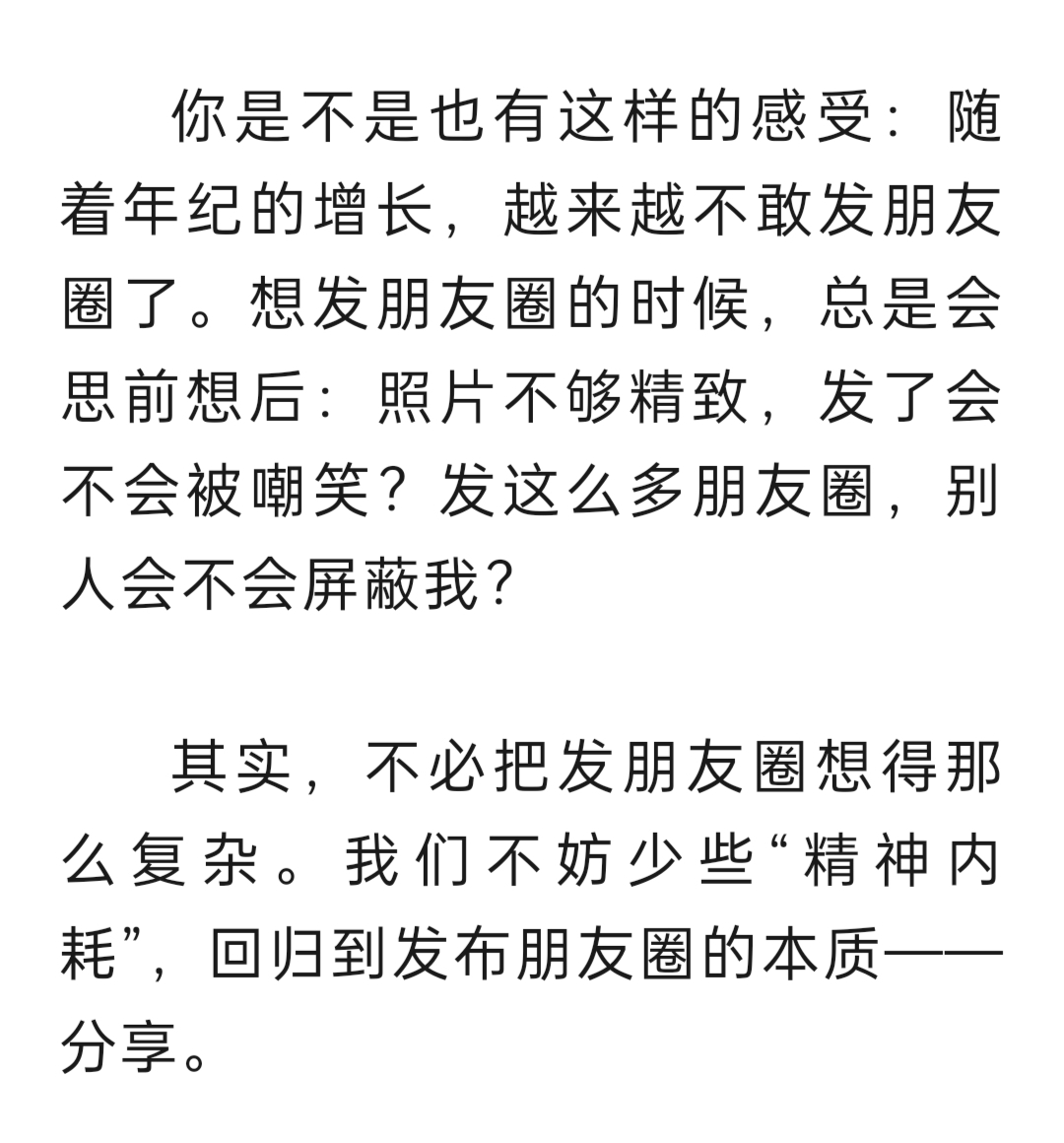 你是不是也有这样的感受：随着年纪的增长，越来越不敢发朋友圈了。想发朋友圈的时候，总是会思前想后：照片不够精致，发了会不会被嘲笑？发这么多朋友圈，别人会不会屏蔽我？

其实，不必把发朋友圈想得那么复杂。我们不妨少些“精神内耗”，回归到发布朋友圈的本质——分享。